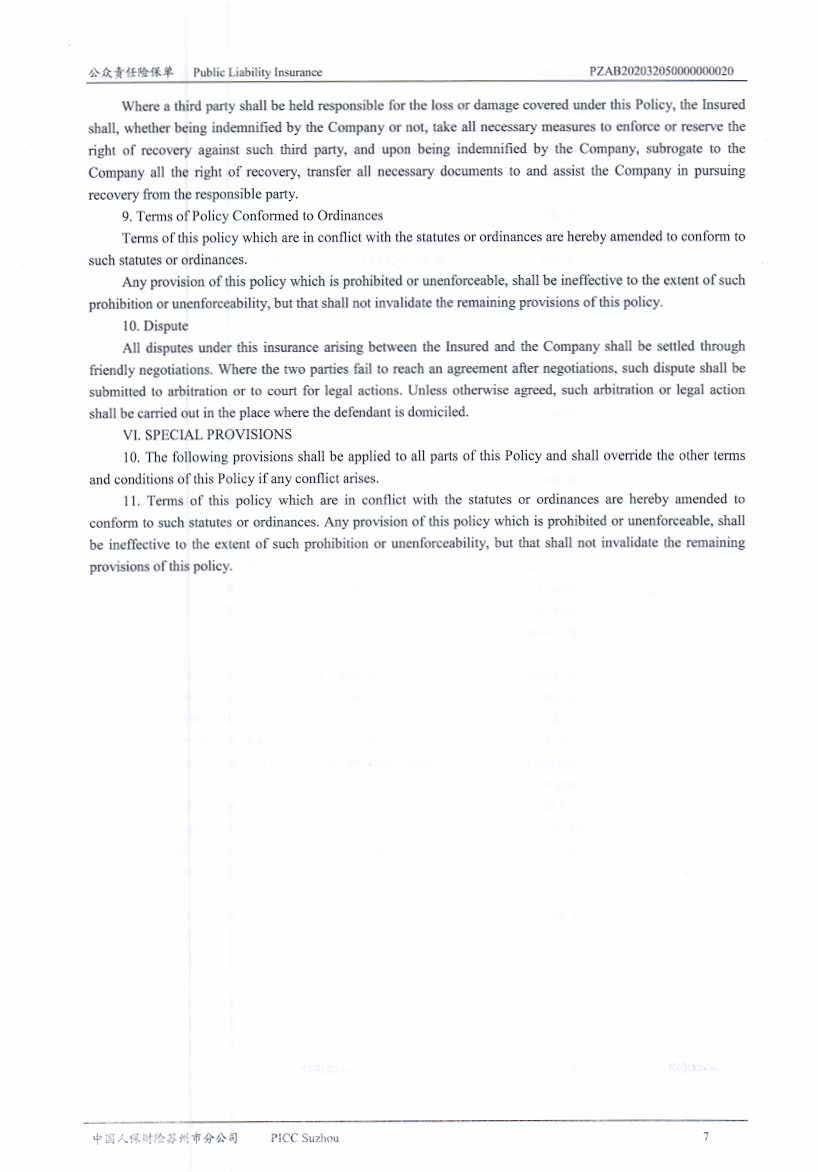 公众责任险保单 Public Liability Insurance PZAB202032050000000020

Where a third party shall be held responsible for the loss or damage covered under this Policy, the Insured shall, whether being indemnified by the Company or not, take all necessary measures to enforce or reserve the right of recovery against such third party, and upon being indemnified by the Company, subrogate to the Company all the right of recovery, transfer all necessary documents to and assist the Company in pursuing recovery from the responsible party.

9. Terms of Policy Conformed to Ordinances

Terms of this policy which are in conflict with the statutes or ordinances are hereby amended to conform to such statutes or ordinances.

Any provision of this policy which is prohibited or unenforceable, shall be ineffective to the extent of such prohibition or unenforceability, but that shall not invalidate the remaining provisions of this policy.

10. Dispute

All disputes under this insurance arising between the Insured and the Company shall be settled through friendly negotiations. Where the two parties fail to reach an agreement after negotiations, such dispute shall be submitted to arbitration or to court for legal actions. Unless otherwise agreed, such arbitration or legal action shall be carried out in the place where the defendant is domiciled.

VI. SPECIAL PROVISIONS

10. The following provisions shall be applied to all parts of this Policy and shall override the other terms and conditions of this Policy if any conflict arises.

11. Terms of this policy which are in conflict with the statutes or ordinances are hereby amended to conform to such statutes or ordinances. Any provision of this policy which is prohibited or unenforceable, shall be ineffective to the extent of such prohibition or unenforceability, but that shall not invalidate the remaining provisions of this policy.

中国人保财险苏州市分公司 PICC Suzhou 7